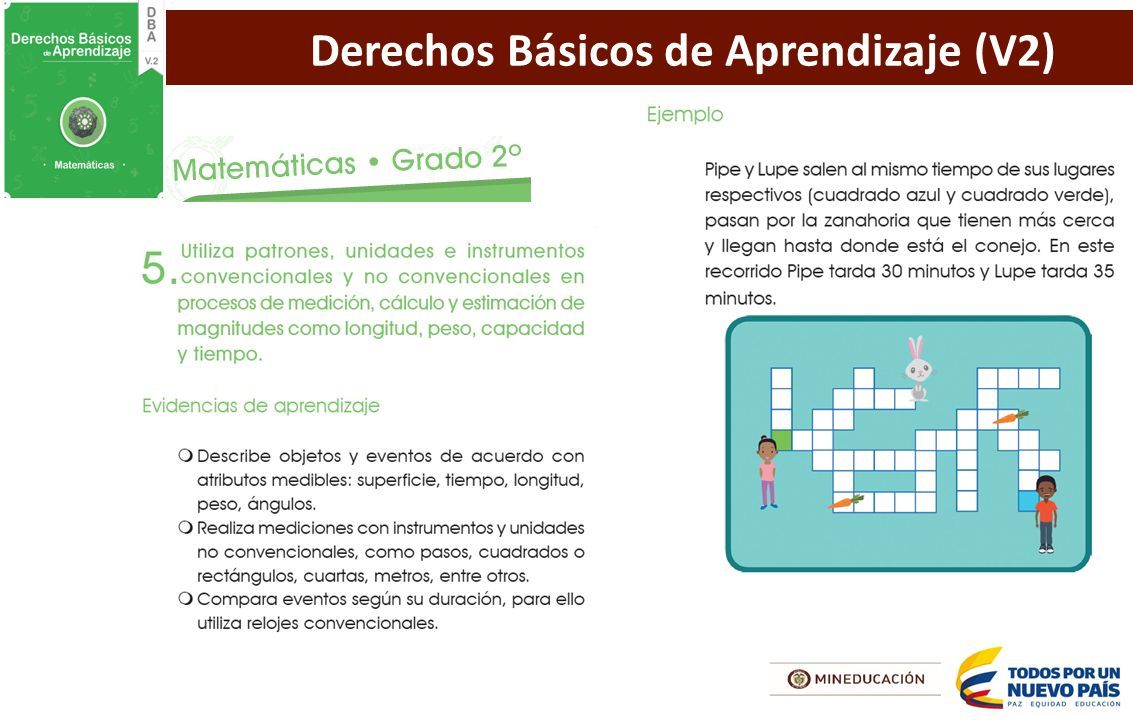 Derechos Básicos de Aprendizaje

DBA

V.2

Matemáticas

Derechos Básicos de Aprendizaje (V2)

Matemáticas • Grado 2°

5. Utiliza patrones, unidades e instrumentos convencionales y no convencionales en procesos de medición, cálculo y estimación de magnitudes como longitud, peso, capacidad y tiempo.

Evidencias de aprendizaje

❍ Describe objetos y eventos de acuerdo con atributos medibles: superficie, tiempo, longitud, peso, ángulos.

❍ Realiza mediciones con instrumentos y unidades no convencionales, como pasos, cuadrados o rectángulos, cuartas, metros, entre otros.

❍ Compara eventos según su duración, para ello utiliza relojes convencionales.

Ejemplo

Pipe y Lupe salen al mismo tiempo de sus lugares respectivos (cuadrado azul y cuadrado verde), pasan por la zanahoria que tienen más cerca y llegan hasta donde está el conejo. En este recorrido Pipe tarda 30 minutos y Lupe tarda 35 minutos.

MINEDUCACIÓN

TODOS POR UN NUEVO PAÍS
PAZ EQUIDAD EDUCACIÓN